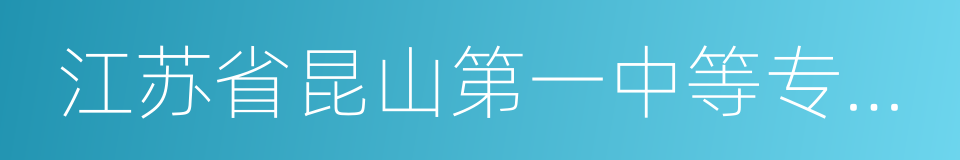 江苏省昆山第一中等专...